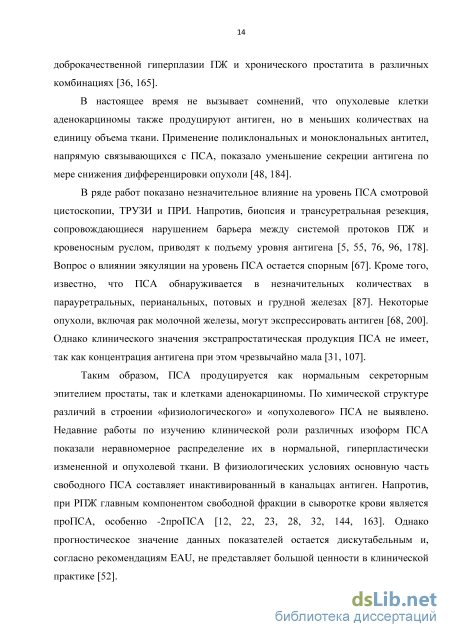 14

доброкачественной гиперплазии ПЖ и хронического простатита в различных комбинациях [36, 165].

В настоящее время не вызывает сомнений, что опухолевые клетки аденокарциномы также продуцируют антиген, но в меньших количествах на единицу объема ткани. Применение поликлональных и моноклональных антител, напрямую связывающихся с ПСА, показало уменьшение секреции антигена по мере снижения дифференцировки опухоли [48, 184].

В ряде работ показано незначительное влияние на уровень ПСА смотровой цистоскопии, ТРУЗИ и ПРИ. Напротив, биопсия и трансуретральная резекция, сопровождающиеся нарушением барьера между системой протоков ПЖ и кровеносным руслом, приводят к подъему уровня антигена [5, 55, 76, 96, 178]. Вопрос о влиянии эякуляции на уровень ПСА остается спорным [67]. Кроме того, известно, что ПСА обнаруживается в незначительных количествах в парауретральных, перианальных, потовых и грудной железах [87]. Некоторые опухоли, включая рак молочной железы, могут экспрессировать антиген [68, 200]. Однако клинического значения экстрапростатическая продукция ПСА не имеет, так как концентрация антигена при этом чрезвычайно мала [31, 107].

Таким образом, ПСА продуцируется как нормальным секреторным эпителием простаты, так и клетками аденокарциномы. По химической структуре различий в строении «физиологического» и «опухолевого» ПСА не выявлено. Недавние работы по изучению клинической роли различных изоформ ПСА показали неравномерное распределение их в нормальной, гиперпластически измененной и опухолевой ткани. В физиологических условиях основную часть свободного ПСА составляет инактивированный в канальцах антиген. Напротив, при РПЖ главным компонентом свободной фракции в сыворотке крови является проПСА, особенно -2проПСА [12, 22, 23, 28, 32, 144, 163]. Однако прогностическое значение данных показателей остается дискутабельным и, согласно рекомендациям EAU, не представляет большой ценности в клинической практике [52].

dsLib.net
библиотека диссертаций